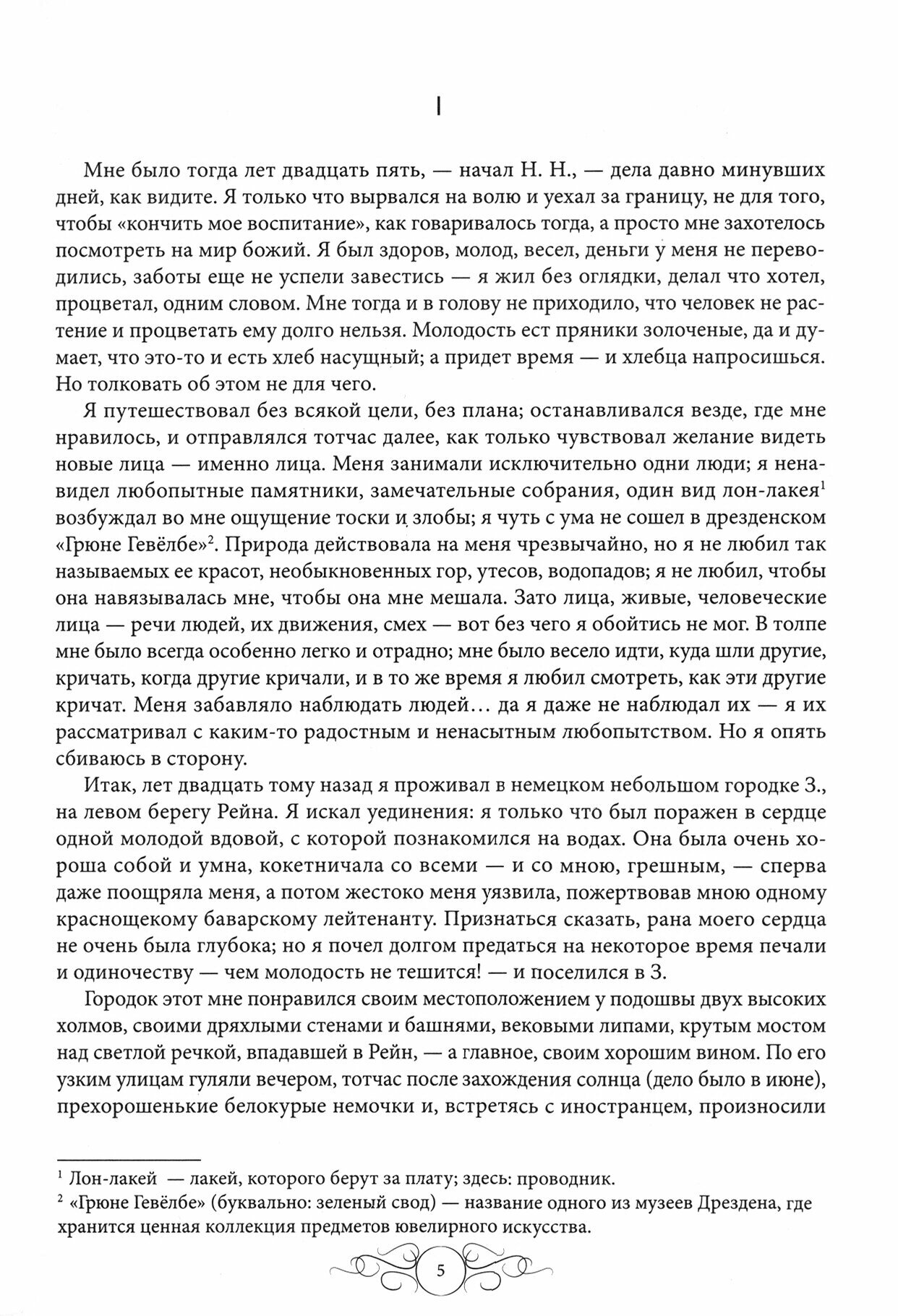 I

Мне было тогда лет двадцать пять, — начал Н. Н., — дела давно минувших дней, как видите. Я только что вырвался на волю и уехал за границу, не для того, чтобы «кончить мое воспитание», как говаривалось тогда, а просто мне захотелось посмотреть на мир божий. Я был здоров, молод, весел, деньги у меня не переводились, заботы еще не успели завестись — я жил без оглядки, делал что хотел, процветал, одним словом. Мне тогда и в голову не приходило, что человек не растение и процветать ему долго нельзя. Молодость ест пряники золоченые, да и думает, что это-то и есть хлеб насущный; а придет время — и хлебца напросишься. Но толковать об этом не для чего.

Я путешествовал без всякой цели, без плана; останавливался везде, где мне нравилось, и отправлялся тотчас далее, как только чувствовал желание видеть новые лица — именно лица. Меня занимали исключительно одни люди; я ненавидел любопытные памятники, замечательные собрания, один вид лон-лакея$^1$ возбуждал во мне ощущение тоски и злобы; я чуть с ума не сошел в дрезденском «Грюне Гевёлбе»$^2$. Природа действовала на меня чрезвычайно, но я не любил так называемых ее красот, необыкновенных гор, утесов, водопадов; я не любил, чтобы она навязывалась мне, чтобы она мне мешала. Зато лица, живые, человеческие лица — речи людей, их движения, смех — вот без чего я обойтись не мог. В толпе мне было всегда особенно легко и отрадно; мне было весело идти, куда шли другие, кричать, когда другие кричали, и в то же время я любил смотреть, как эти другие кричат. Меня забавляло наблюдать людей... да я даже не наблюдал их — я их рассматривал с каким-то радостным и ненасытным любопытством. Но я опять сбиваюсь в сторону.

Итак, лет двадцать тому назад я проживал в немецком небольшом городке З., на левом берегу Рейна. Я искал уединения: я только что был поражен в сердце одной молодой вдовой, с которой познакомился на водах. Она была очень хороша собой и умна, кокетничала со всеми — и со мною, грешным, — сперва даже поощряла меня, а потом жестоко меня уязвила, пожертвовав мною одному краснощекому баварскому лейтенанту. Признаться сказать, рана моего сердца не очень была глубока; но я почел долгом предаться на некоторое время печали и одиночеству — чем молодость не тешится! — и поселился в З.

Городок этот мне понравился своим местоположением у подошвы двух высоких холмов, своими дряхлыми стенами и башнями, вековыми липами, крутым мостом над светлой речкой, впадавшей в Рейн, — а главное, своим хорошим вином. По его узким улицам гуляли вечером, тотчас после захождения солнца (дело было в июне), прехорошенькие белокурые немочки и, встретясь с иностранцем, произносили

$^1$ Лон-лакей — лакей, которого берут за плату; здесь: проводник.
$^2$ «Грюне Гевёлбе» (буквально: зеленый свод) — название одного из музеев Дрездена, где хранится ценная коллекция предметов ювелирного искусства.

5